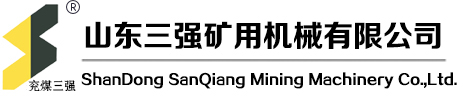 ®
兖煤三强
山东三强矿用机械有限公司
ShanDong SanQiang Mining Machinery Co.,Ltd.